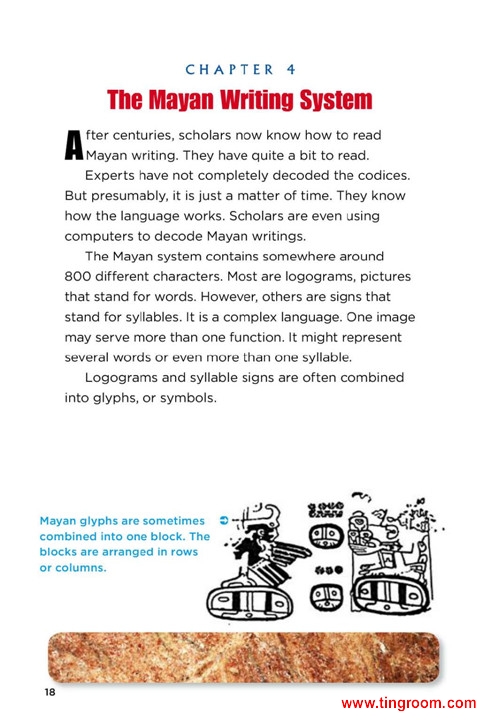 CHAPTER 4

The Mayan Writing System

After centuries, scholars now know how to read Mayan writing. They have quite a bit to read.

Experts have not completely decoded the codices. But presumably, it is just a matter of time. They know how the language works. Scholars are even using computers to decode Mayan writings.

The Mayan system contains somewhere around 800 different characters. Most are logograms, pictures that stand for words. However, others are signs that stand for syllables. It is a complex language. One image may serve more than one function. It might represent several words or even more than one syllable.

Logograms and syllable signs are often combined into glyphs, or symbols.

Mayan glyphs are sometimes combined into one block. The blocks are arranged in rows or columns.

18

www.tingroom.com